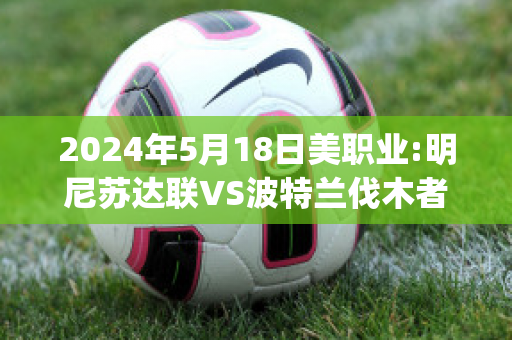 2024年5月18日美职业:明尼苏达联VS波特兰伐木者